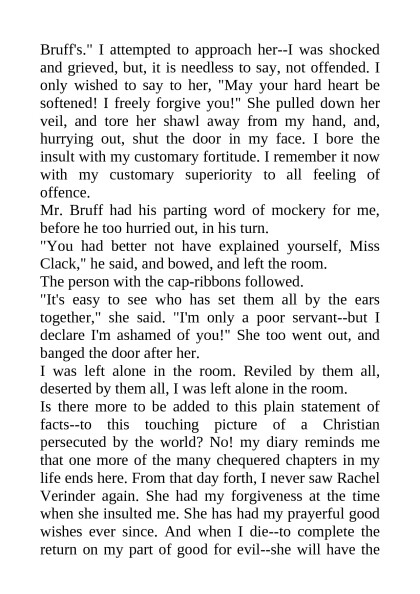 Bruff's." I attempted to approach her--I was shocked and grieved, but, it is needless to say, not offended. I only wished to say to her, "May your hard heart be softened! I freely forgive you!" She pulled down her veil, and tore her shawl away from my hand, and, hurrying out, shut the door in my face. I bore the insult with my customary fortitude. I remember it now with my customary superiority to all feeling of offence.

Mr. Bruff had his parting word of mockery for me, before he too hurried out, in his turn.

"You had better not have explained yourself, Miss Clack," he said, and bowed, and left the room.

The person with the cap-ribbons followed.

"It's easy to see who has set them all by the ears together," she said. "I'm only a poor servant--but I declare I'm ashamed of you!" She too went out, and banged the door after her.

I was left alone in the room. Reviled by them all, deserted by them all, I was left alone in the room.

Is there more to be added to this plain statement of facts--to this touching picture of a Christian persecuted by the world? No! my diary reminds me that one more of the many chequered chapters in my life ends here. From that day forth, I never saw Rachel Verinder again. She had my forgiveness at the time when she insulted me. She has had my prayerful good wishes ever since. And when I die--to complete the return on my part of good for evil--she will have the